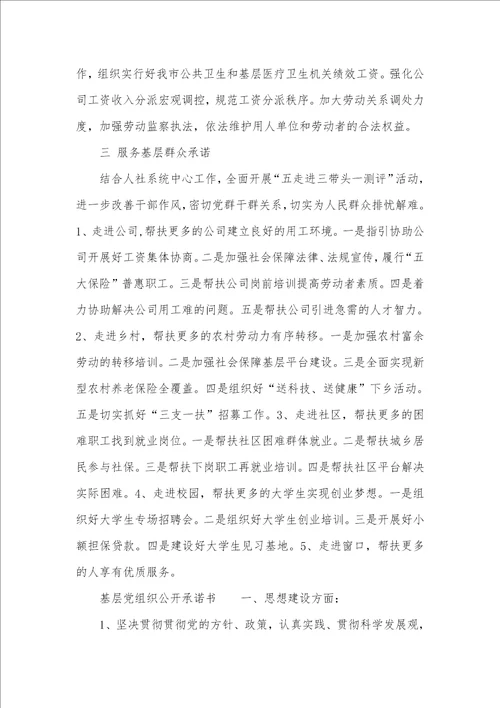 作，组织实行好我市公共卫生和基层医疗卫生机关绩效工资。强化公司工资收入分派宏观调控，规范工资分派秩序。加大劳动关系调处力度，加强劳动监察执法，依法维护用人单位和劳动者的合法权益。

三 服务基层群众承诺

结合人社系统中心工作，全面开展“五走进三带头一测评”活动，进一步改善干部作风，密切党群干群关系，切实为人民群众排忧解难。1、走进公司，帮扶更多的公司建立良好的用工环境。一是指引协助公司开展好工资集体协商。二是加强社会保障法律、法规宣传，履行“五大保险”普惠职工。三是帮扶公司岗前培训提高劳动者素质。四是着力协助解决公司用工难的问题。五是帮扶公司引进急需的人才智力。2、走进乡村，帮扶更多的农村劳动力有序转移。一是加强农村富余劳动的转移培训。二是加强社会保障基层平台建设。三是全面实现新型农村养老保险全覆盖。四是组织好“送科技、送健康”下乡活动。五是切实抓好“三支一扶”招募工作。3、走进社区，帮扶更多的困难职工找到就业岗位。一是帮扶社区困难群体就业。二是帮扶城乡居民参与社保。三是帮扶下岗职工再就业培训。四是帮扶社区平台解决实际困难。4、走进校园，帮扶更多的大学生实现创业梦想。一是组织好大学生专场招聘会。二是组织好大学生创业培训。三是开展好小额担保贷款。四是建设好大学生见习基地。5、走进窗口，帮扶更多的人享有优质服务。

基层党组织公开承诺书　　一、思想建设方面：

1、坚决贯彻贯彻党的方针、政策，认真实践、贯彻科学发展观，